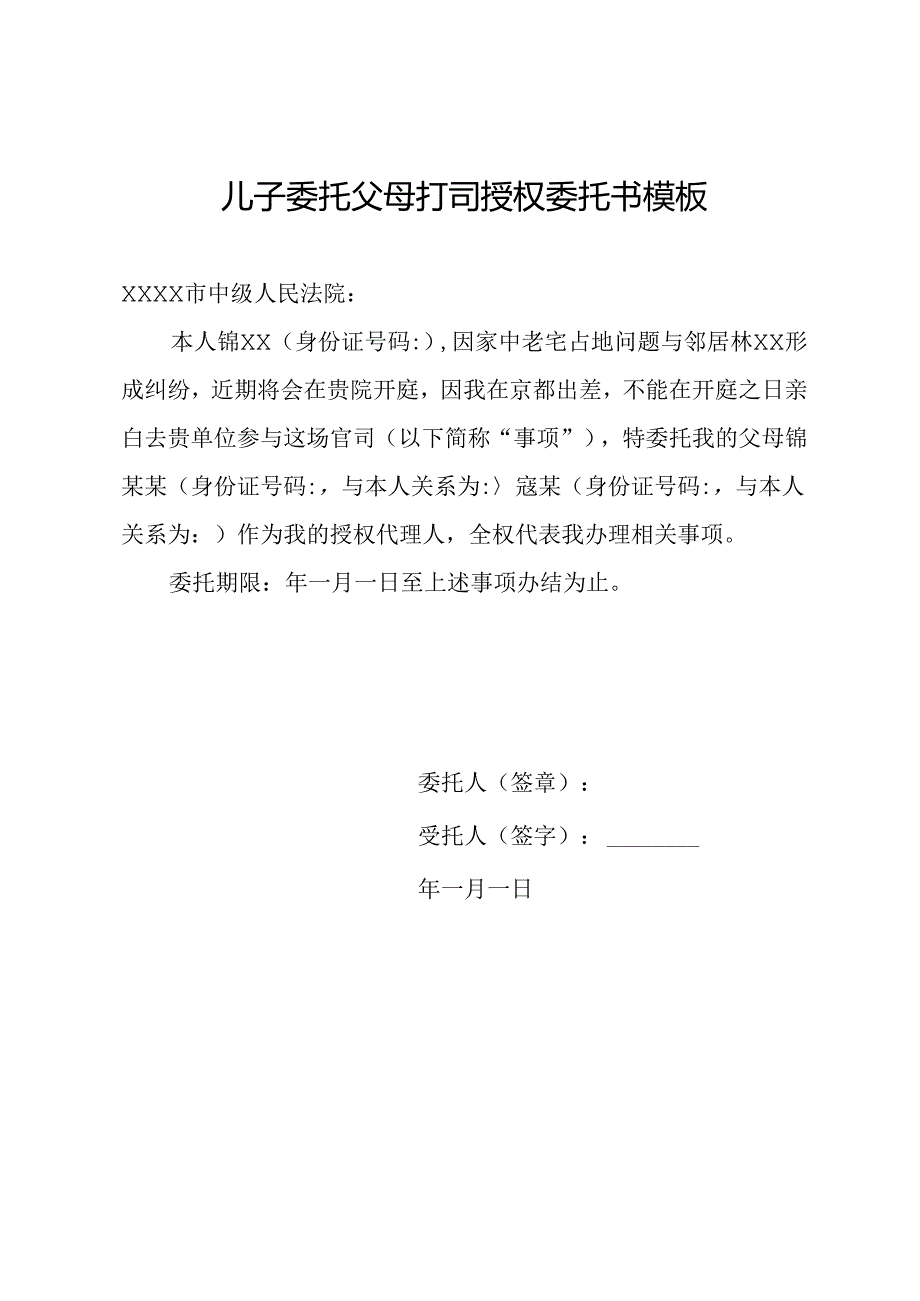 儿子委托父母打司授权委托书模板

XXXX市中级人民法院：

本人锦XX（身份证号码:），因家中老宅占地问题与邻居林XX形成纠纷，近期将会在贵院开庭，因我在京都出差，不能在开庭之日亲白去贵单位参与这场官司（以下简称“事项”），特委托我的父母锦某某（身份证号码:，与本人关系为:〉寇某（身份证号码:，与本人关系为：）作为我的授权代理人，全权代表我办理相关事项。

委托期限：年一月一日至上述事项办结为止。

委托人（签章）：

受托人（签字）：________

年一月一日